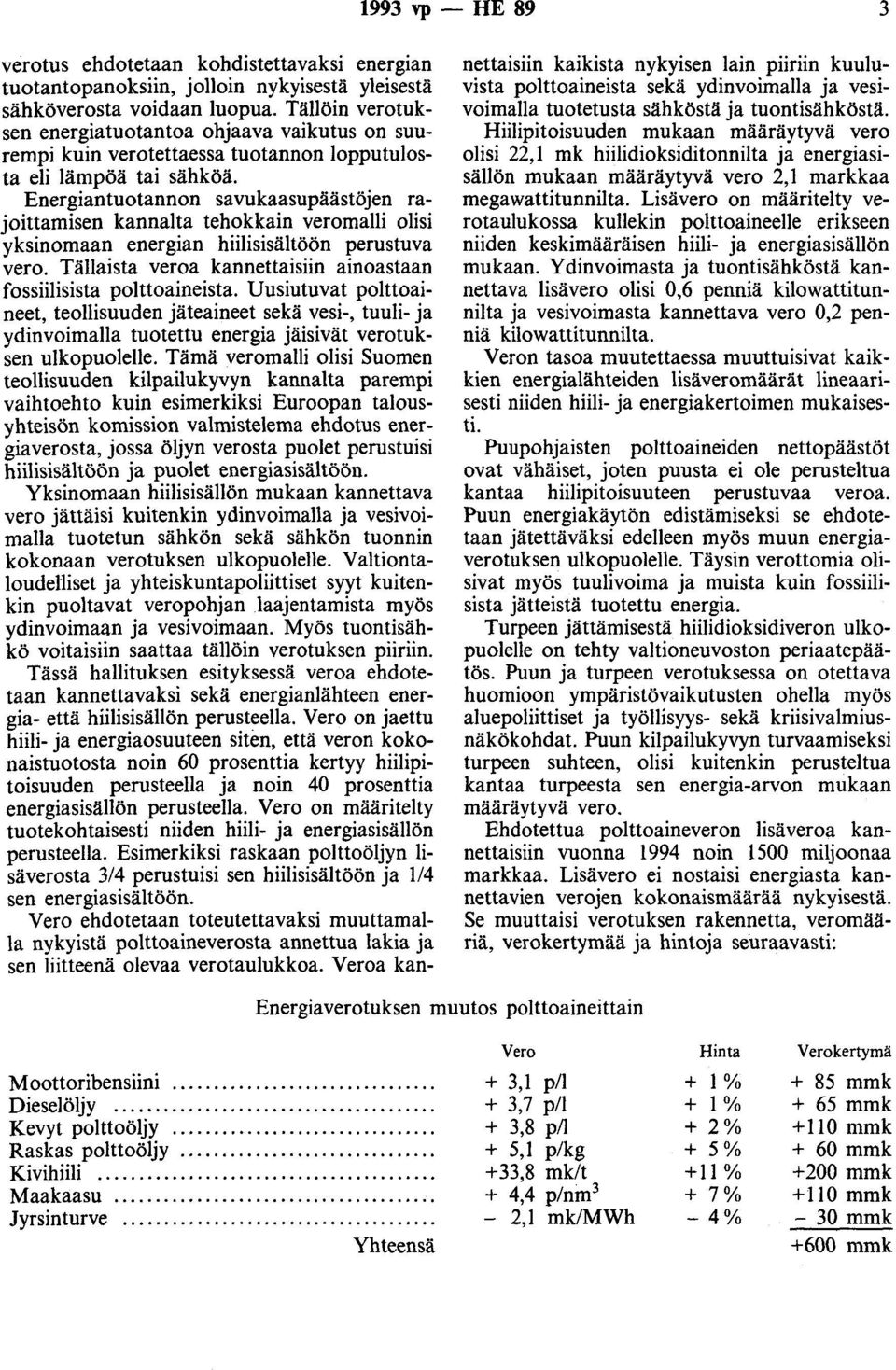 1993 vp — HE 89 3

verotus ehdotetaan kohdistettavaksi energian tuotantopanoksiin, jolloin nykyisestä yleisestä sähköverosta voidaan luopua. Tällöin verotuksen energiatuotantoa ohjaava vaikutus on suurempi kuin verotettaessa tuotannon lopputulosta eli lämpöä tai sähköä. Energiantuotannon savukaasupäästöjen rajoittamisen kannalta tehokkain veromalli olisi yksinomaan energian hiilisisältöön perustuva vero. Tällaista veroa kannettaisiin ainoastaan fossiilisista polttoaineista. Uusiutuvat polttoaineet, teollisuuden jäteaineet sekä vesi-, tuuli- ja ydinvoimalla tuotettu energia jäisivät verotuksen ulkopuolelle. Tämä veromalli olisi Suomen teollisuuden kilpailukyvyn kannalta parempi vaihtoehto kuin esimerkiksi Euroopan talousyhteisön komission valmistelema ehdotus energiaverosta, jossa öljyn verosta puolet perustuisi hiilisisältöön ja puolet energiasisältöön.

Yksinomaan hiilisisällön mukaan kannettava vero jättäisi kuitenkin ydinvoimalla ja vesivoimalla tuotetun sähkön sekä sähkön tuonnin kokonaan verotuksen ulkopuolelle. Valtiontaloudelliset ja yhteiskuntapoliittiset syyt kuitenkin puoltavat veropohjan laajentamista myös ydinvoimaan ja vesivoimaan. Myös tuontisähkö voitaisiin saattaa tällöin verotuksen piiriin.

Tässä hallituksen esityksessä veroa ehdotetaan kannettavaksi sekä energianlähteen energia- että hiilisisällön perusteella. Vero on jaettu hiili- ja energiaosuuteen siten, että veron kokonaistuotosta noin 60 prosenttia kertyy hiilipitoisuuden perusteella ja noin 40 prosenttia energiasisällön perusteella. Vero on määritelty tuotekohtaisesti niiden hiili- ja energiasisällön perusteella. Esimerkiksi raskaan polttoöljyn lisäverosta 3/4 perustuisi sen hiilisisältöön ja 1/4 sen energiasisältöön.

Vero ehdotetaan toteutettavaksi muuttamalla nykyistä polttoaineverosta annettua lakia ja sen liitteenä olevaa verotaulukkoa. Veroa kannettaisiin kaikista nykyisen lain piiriin kuuluvista polttoaineista sekä ydinvoimalla ja vesivoimalla tuotetusta sähköstä ja tuontisähköstä.

Hiilipitoisuuden mukaan määräytyvä vero olisi 22,1 mk hiilidioksiditonnilta ja energiasisällön mukaan määräytyvä vero 2,1 markkaa megawattitunnilta. Lisävero on määritelty verotaulukossa kullekin polttoaineelle erikseen niiden keskimääräisen hiili- ja energiasisällön mukaan. Ydinvoimasta ja tuontisähköstä kannettava lisävero olisi 0,6 penniä kilowattitunnilta ja vesivoimasta kannettava vero 0,2 penniä kilowattitunnilta.

Veron tasoa muutettaessa muuttuisivat kaikkien energialähteiden lisäveromäärät lineaarisesti niiden hiili- ja energiakertoimen mukaisesti.

Puupohjaisten polttoaineiden nettopäästöt ovat vähäiset, joten puusta ei ole perusteltua kantaa hiilipitoisuuteen perustuvaa veroa. Puun energiakäytön edistämiseksi se ehdotetaan jätettäväksi edelleen myös muun energiaverotuksen ulkopuolelle. Täysin verottomia olisivat myös tuulivoima ja muista kuin fossiilisista jätteistä tuotettu energia.

Turpeen jättämisestä hiilidioksidiveron ulkopuolelle on tehty valtioneuvoston periaatepäätös. Puun ja turpeen verotuksessa on otettava huomioon ympäristövaikutusten ohella myös aluepoliittiset ja työllisyys- sekä kriisivalmiusnäkökohdat. Puun kilpailukyvyn turvaamiseksi turpeen suhteen, olisi kuitenkin perusteltua kantaa turpeesta sen energia-arvon mukaan määräytyvä vero.

Ehdotettua polttoaineveron lisäveroa kannettaisiin vuonna 1994 noin 1500 miljoonaa markkaa. Lisävero ei nostaisi energiasta kannettavien verojen kokonaismäärää nykyisestä. Se muuttaisi verotuksen rakennetta, veromääriä, verokertymää ja hintoja seuraavasti:

Energiaverotuksen muutos polttoaineittain

| | Vero | Hinta | Verokertymä |
|---|---|---|---|
| Moottoribensiini | + 3,1 p/l | + 1 % | + 85 mmk |
| Dieselöljy | + 3,7 p/l | + 1 % | + 65 mmk |
| Kevyt polttoöljy | + 3,8 p/l | + 2 % | +110 mmk |
| Raskas polttoöljy | + 5,1 p/kg | + 5 % | + 60 mmk |
| Kivihiili | +33,8 mk/t | +11 % | +200 mmk |
| Maakaasu | + 4,4 p/nm$^3$ | + 7 % | +110 mmk |
| Jyrsinturve | − 2,1 mk/MWh | − 4 % | − 30 mmk |
| Yhteensä | | | +600 mmk |